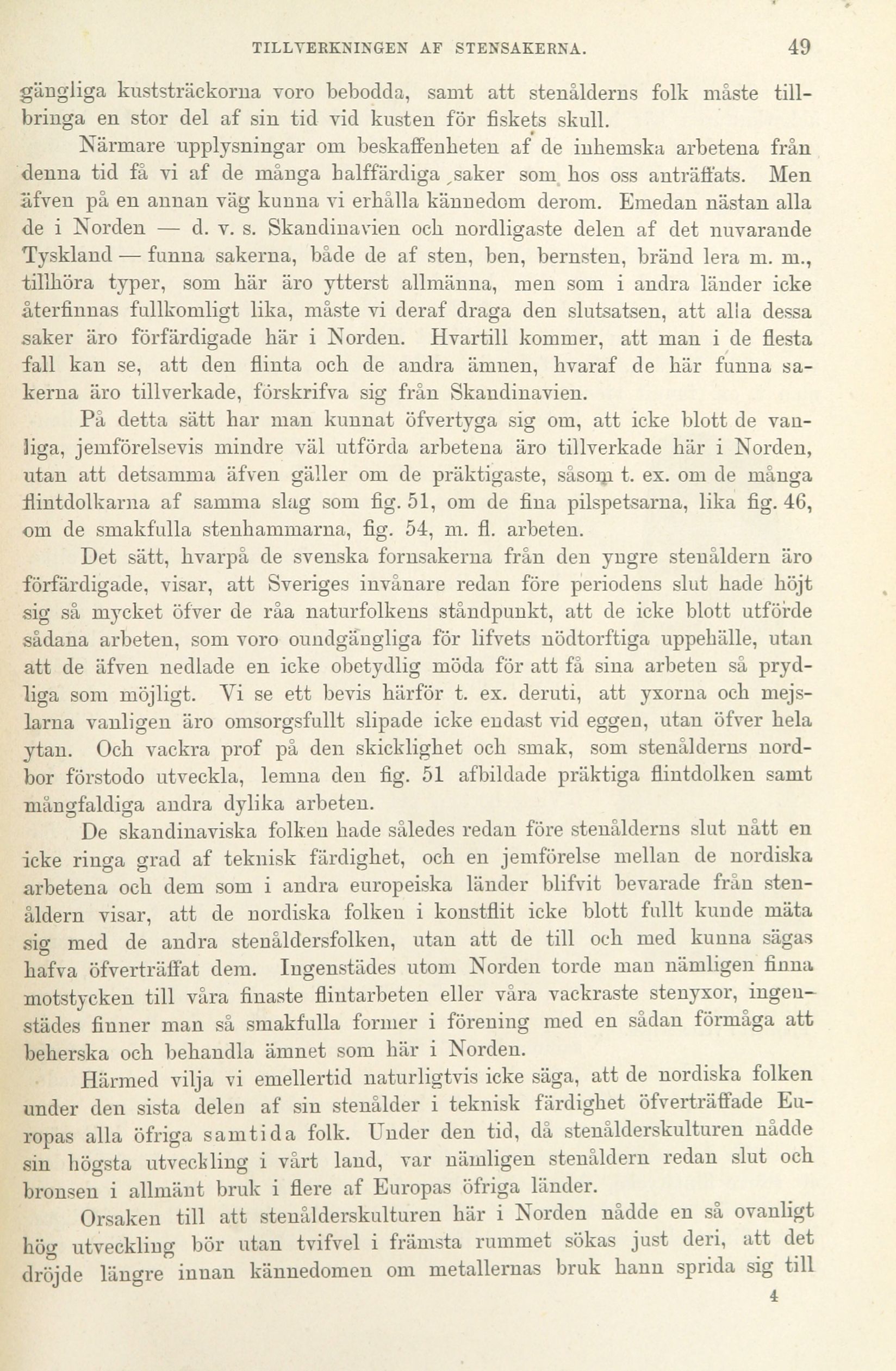 TILLVERKNINGEN AF STENSAKERNA. 49

gängliga kuststräckorna voro bebodda, samt att stenålderns folk måste tillbringa en stor del af sin tid vid kusten för fiskets skull.

Närmare upplysningar om beskaffenheten af de inhemska arbetena från denna tid få vi af de många halffärdiga saker som hos oss anträffats. Men äfven på en annan väg kunna vi erhålla kännedom derom. Emedan nästan alla de i Norden — d. v. s. Skandinavien och nordligaste delen af det nuvarande Tyskland — funna sakerna, både de af sten, ben, bernsten, bränd lera m. m., tillhöra typer, som här äro ytterst allmänna, men som i andra länder icke återfinnas fullkomligt lika, måste vi deraf draga den slutsatsen, att alla dessa saker äro förfärdigade här i Norden. Hvartill kommer, att man i de flesta fall kan se, att den flinta och de andra ämnen, hvaraf de här funna sakerna äro tillverkade, förskrifva sig från Skandinavien.

På detta sätt har man kunnat öfvertyga sig om, att icke blott de vanliga, jemförelsevis mindre väl utförda arbetena äro tillverkade här i Norden, utan att detsamma äfven gäller om de präktigaste, såsom t. ex. om de många flintdolkarna af samma slag som fig. 51, om de fina pilspetsarna, lika fig. 46, om de smakfulla stenhammarna, fig. 54, m. fl. arbeten.

Det sätt, hvarpå de svenska fornsakerna från den yngre stenåldern äro förfärdigade, visar, att Sveriges invånare redan före periodens slut hade höjt sig så mycket öfver de råa naturfolkens ståndpunkt, att de icke blott utförde sådana arbeten, som voro oundgängliga för lifvets nödtorftiga uppehälle, utan att de äfven nedlade en icke obetydlig möda för att få sina arbeten så prydliga som möjligt. Vi se ett bevis härför t. ex. deruti, att yxorna och mejslarna vanligen äro omsorgsfullt slipade icke endast vid eggen, utan öfver hela ytan. Och vackra prof på den skicklighet och smak, som stenålderns nordbor förstodo utveckla, lemna den fig. 51 afbildade präktiga flintdolken samt mångfaldiga andra dylika arbeten.

De skandinaviska folken hade således redan före stenålderns slut nått en icke ringa grad af teknisk färdighet, och en jemförelse mellan de nordiska arbetena och dem som i andra europeiska länder blifvit bevarade från stenåldern visar, att de nordiska folken i konstflit icke blott fullt kunde mäta sig med de andra stenåldersfolken, utan att de till och med kunna sägas hafva öfverträffat dem. Ingenstädes utom Norden torde man nämligen finna motstycken till våra finaste flintarbeten eller våra vackraste stenyxor, ingenstädes finner man så smakfulla former i förening med en sådan förmåga att beherska och behandla ämnet som här i Norden.

Härmed vilja vi emellertid naturligtvis icke säga, att de nordiska folken under den sista delen af sin stenålder i teknisk färdighet öfverträffade Europas alla öfriga samtida folk. Under den tid, då stenålderskulturen nådde sin högsta utveckling i vårt land, var nämligen stenåldern redan slut och bronsen i allmänt bruk i flere af Europas öfriga länder.

Orsaken till att stenålderskulturen här i Norden nådde en så ovanligt hög utveckling bör utan tvifvel i främsta rummet sökas just deri, att det dröjde längre innan kännedomen om metallernas bruk hann sprida sig till

4